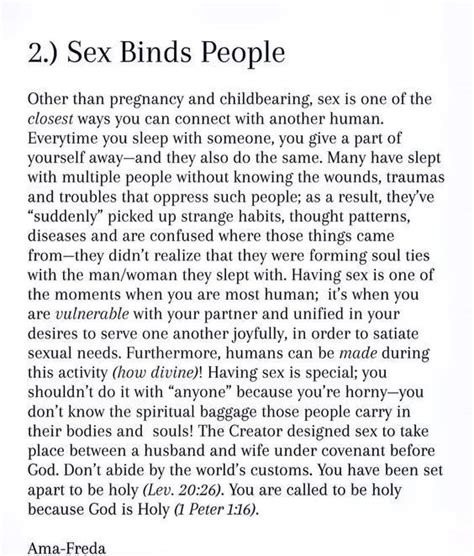 2.) Sex Binds People

Other than pregnancy and childbearing, sex is one of the closest ways you can connect with another human. Everytime you sleep with someone, you give a part of yourself away—and they also do the same. Many have slept with multiple people without knowing the wounds, traumas and troubles that oppress such people; as a result, they've "suddenly" picked up strange habits, thought patterns, diseases and are confused where those things came from—they didn't realize that they were forming soul ties with the man/woman they slept with. Having sex is one of the moments when you are most human; it's when you are vulnerable with your partner and unified in your desires to serve one another joyfully, in order to satiate sexual needs. Furthermore, humans can be made during this activity (how divine)! Having sex is special; you shouldn't do it with "anyone" because you're horny—you don't know the spiritual baggage those people carry in their bodies and souls! The Creator designed sex to take place between a husband and wife under covenant before God. Don't abide by the world's customs. You have been set apart to be holy (Lev. 20:26). You are called to be holy because God is Holy (1 Peter 1:16).

Ama-Freda